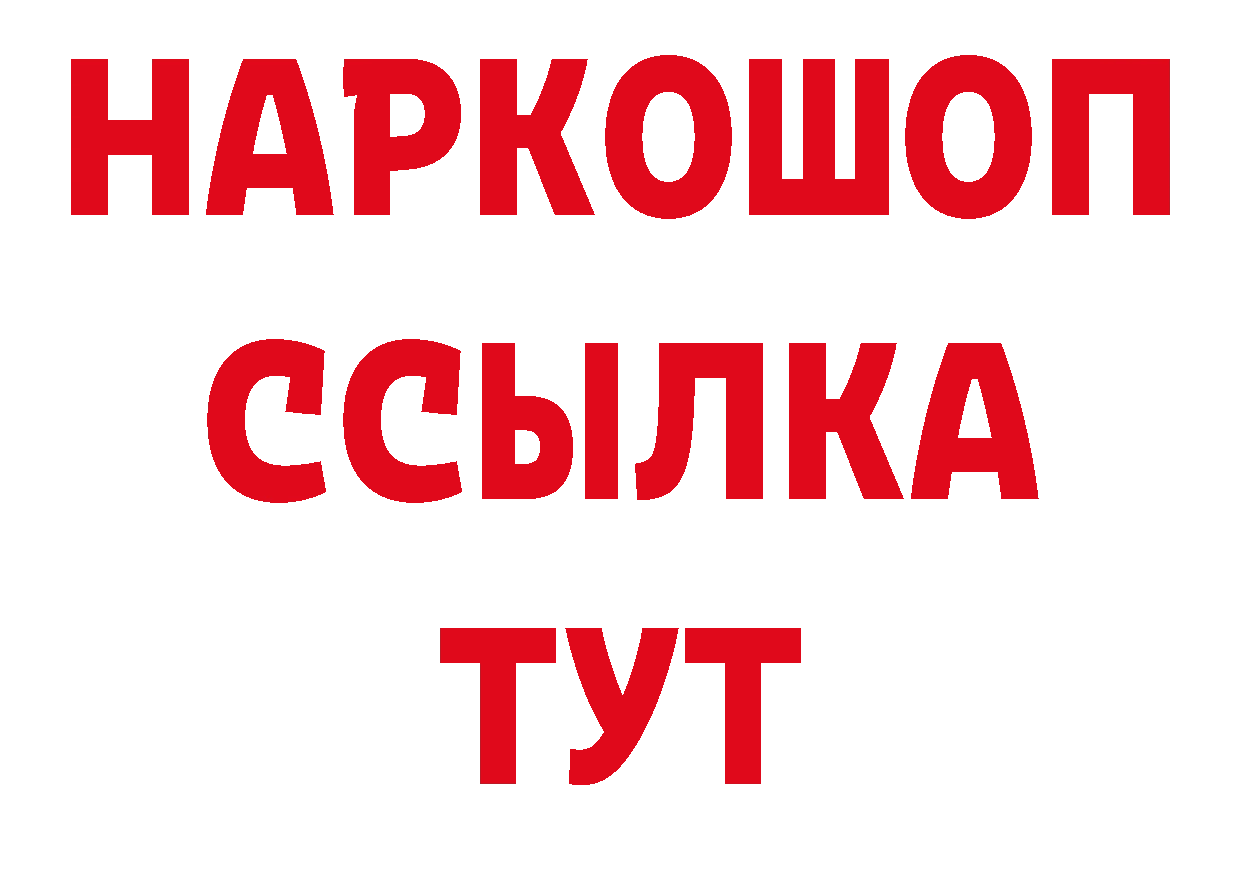 НАРКОШОП
ССЫЛКА
ТУТ